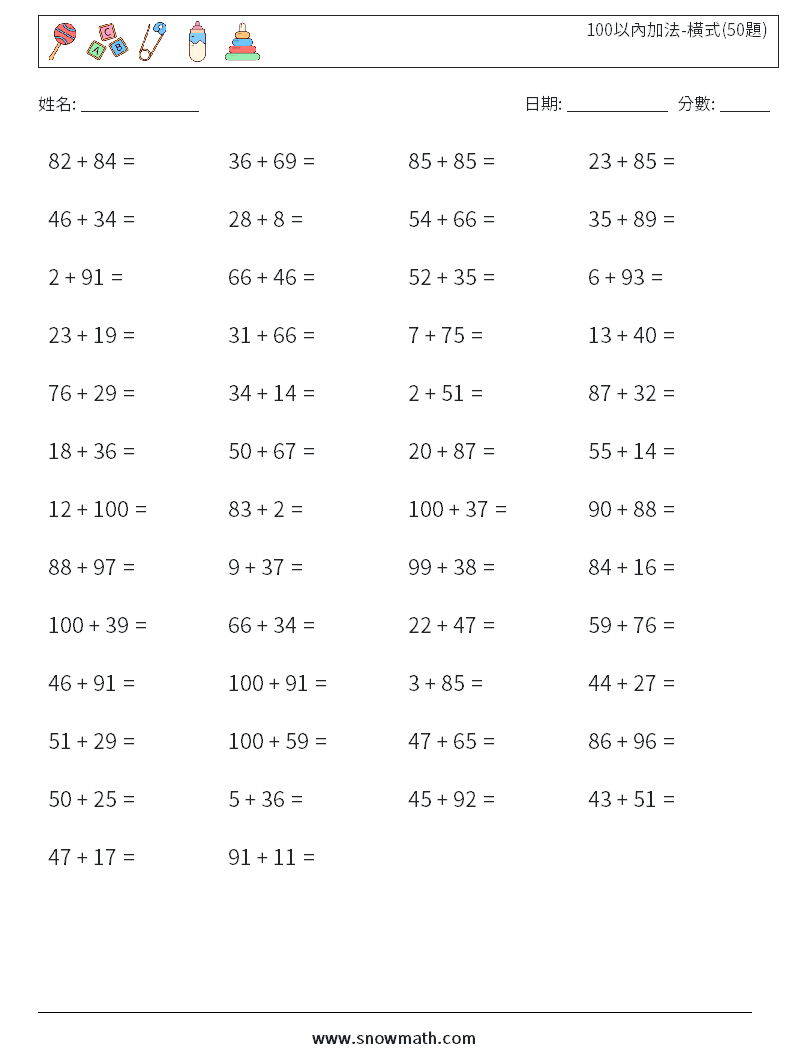 100以內加法-橫式(50題)

姓名: ______________

日期: ____________ 分數: ______

$82 + 84 =$

$36 + 69 =$

$85 + 85 =$

$23 + 85 =$

$46 + 34 =$

$28 + 8 =$

$54 + 66 =$

$35 + 89 =$

$2 + 91 =$

$66 + 46 =$

$52 + 35 =$

$6 + 93 =$

$23 + 19 =$

$31 + 66 =$

$7 + 75 =$

$13 + 40 =$

$76 + 29 =$

$34 + 14 =$

$2 + 51 =$

$87 + 32 =$

$18 + 36 =$

$50 + 67 =$

$20 + 87 =$

$55 + 14 =$

$12 + 100 =$

$83 + 2 =$

$100 + 37 =$

$90 + 88 =$

$88 + 97 =$

$9 + 37 =$

$99 + 38 =$

$84 + 16 =$

$100 + 39 =$

$66 + 34 =$

$22 + 47 =$

$59 + 76 =$

$46 + 91 =$

$100 + 91 =$

$3 + 85 =$

$44 + 27 =$

$51 + 29 =$

$100 + 59 =$

$47 + 65 =$

$86 + 96 =$

$50 + 25 =$

$5 + 36 =$

$45 + 92 =$

$43 + 51 =$

$47 + 17 =$

$91 + 11 =$

www.snowmath.com